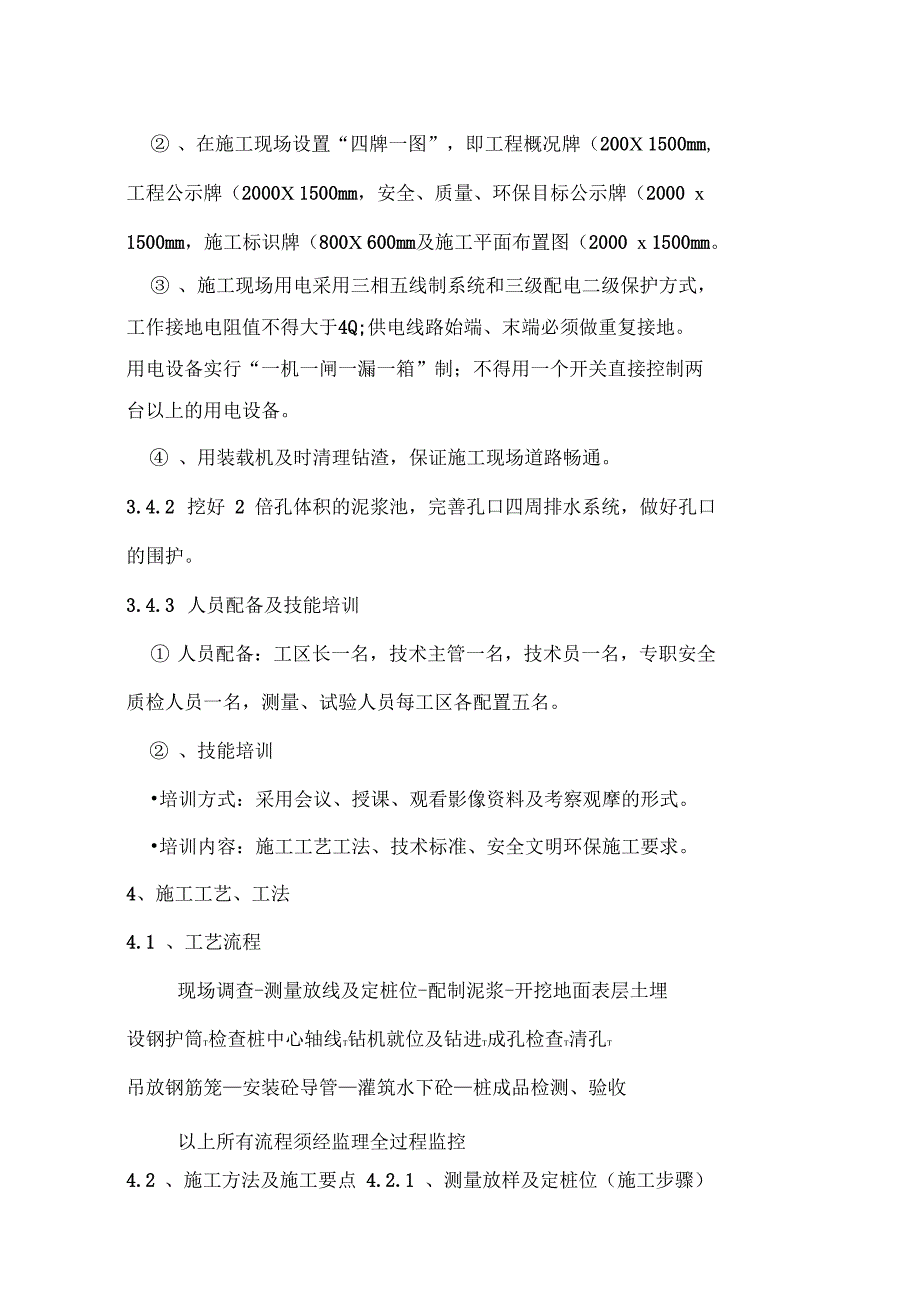 ② 、在施工现场设置“四牌一图”，即工程概况牌（200X 1500mm, 工程公示牌（2000X 1500mm，安全、质量、环保目标公示牌（2000 x 1500mm，施工标识牌（800X 600mm及施工平面布置图（2000 x 1500mm。

③ 、施工现场用电采用三相五线制系统和三级配电二级保护方式，工作接地电阻值不得大于4Q;供电线路始端、末端必须做重复接地。用电设备实行“一机一闸一漏一箱”制；不得用一个开关直接控制两台以上的用电设备。

④ 、用装载机及时清理钻渣，保证施工现场道路畅通。

3.4.2 挖好 2 倍孔体积的泥浆池，完善孔口四周排水系统，做好孔口的围护。

3.4.3 人员配备及技能培训

① 人员配备：工区长一名，技术主管一名，技术员一名，专职安全质检人员一名，测量、试验人员每工区各配置五名。

② 、技能培训

•培训方式：采用会议、授课、观看影像资料及考察观摩的形式。

•培训内容：施工工艺工法、技术标准、安全文明环保施工要求。

4、施工工艺、工法

4.1 、工艺流程

现场调查-测量放线及定桩位-配制泥浆-开挖地面表层土埋设钢护筒┬检查桩中心轴线┬钻机就位及钻进┬成孔检查┬清孔┬吊放钢筋笼—安装砼导管—灌筑水下砼—桩成品检测、验收

以上所有流程须经监理全过程监控

4.2 、施工方法及施工要点 4.2.1 、测量放样及定桩位（施工步骤）